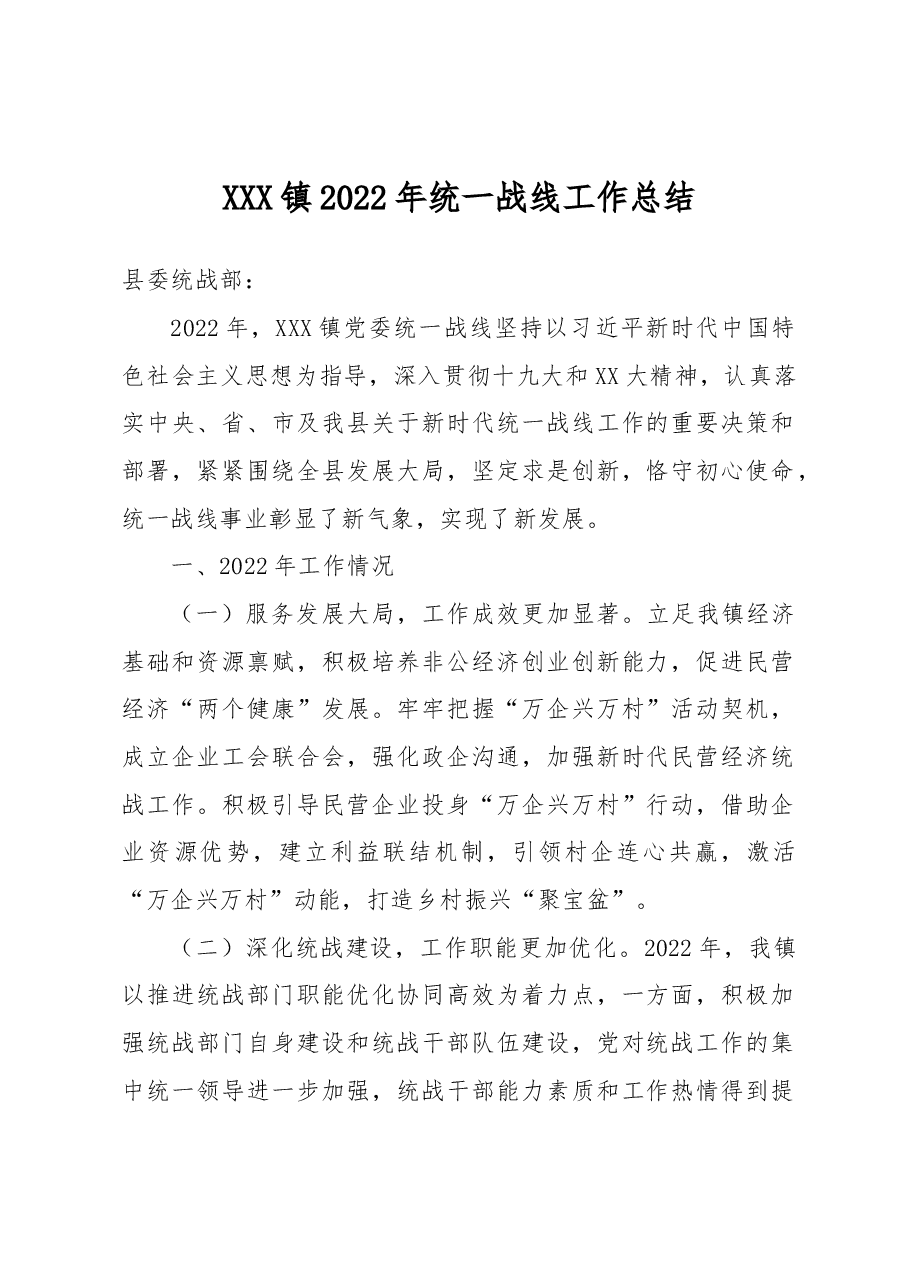 XXX镇2022年统一战线工作总结

县委统战部：

2022年，XXX镇党委统一战线坚持以习近平新时代中国特色社会主义思想为指导，深入贯彻十九大和XX大精神，认真落实中央、省、市及我县关于新时代统一战线工作的重要决策和部署，紧紧围绕全县发展大局，坚定求是创新，恪守初心使命，统一战线事业彰显了新气象，实现了新发展。

一、2022年工作情况

（一）服务发展大局，工作成效更加显著。立足我镇经济基础和资源禀赋，积极培养非公经济创业创新能力，促进民营经济“两个健康”发展。牢牢把握“万企兴万村”活动契机，成立企业工会联合会，强化政企沟通，加强新时代民营经济统战工作。积极引导民营企业投身“万企兴万村”行动，借助企业资源优势，建立利益联结机制，引领村企连心共赢，激活“万企兴万村”动能，打造乡村振兴“聚宝盆”。

（二）深化统战建设，工作职能更加优化。2022年，我镇以推进统战部门职能优化协同高效为着力点，一方面，积极加强统战部门自身建设和统战干部队伍建设，党对统战工作的集中统一领导进一步加强，统战干部能力素质和工作热情得到提